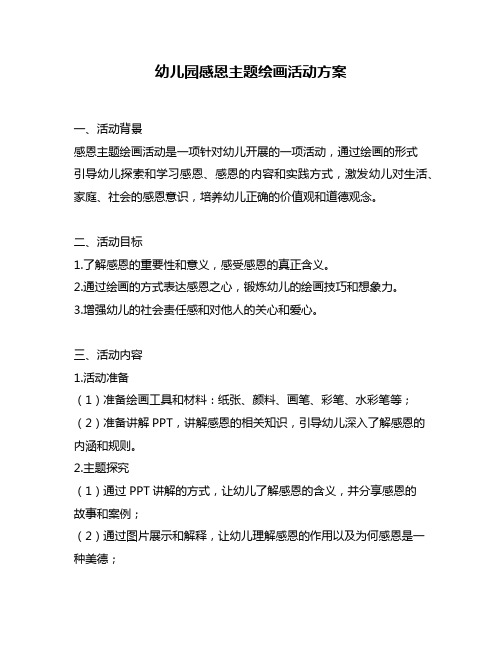 幼儿园感恩主题绘画活动方案

一、活动背景
感恩主题绘画活动是一项针对幼儿开展的一项活动，通过绘画的形式引导幼儿探索和学习感恩、感恩的内容和实践方式，激发幼儿对生活、家庭、社会的感恩意识，培养幼儿正确的价值观和道德观念。

二、活动目标
1.了解感恩的重要性和意义，感受感恩的真正含义。
2.通过绘画的方式表达感恩之心，锻炼幼儿的绘画技巧和想象力。
3.增强幼儿的社会责任感和对他人的关心和爱心。

三、活动内容
1.活动准备
（1）准备绘画工具和材料：纸张、颜料、画笔、彩笔、水彩笔等；
（2）准备讲解 PPT，讲解感恩的相关知识，引导幼儿深入了解感恩的内涵和规则。
2.主题探究
（1）通过 PPT 讲解的方式，让幼儿了解感恩的含义，并分享感恩的故事和案例；
（2）通过图片展示和解释，让幼儿理解感恩的作用以及为何感恩是一种美德；